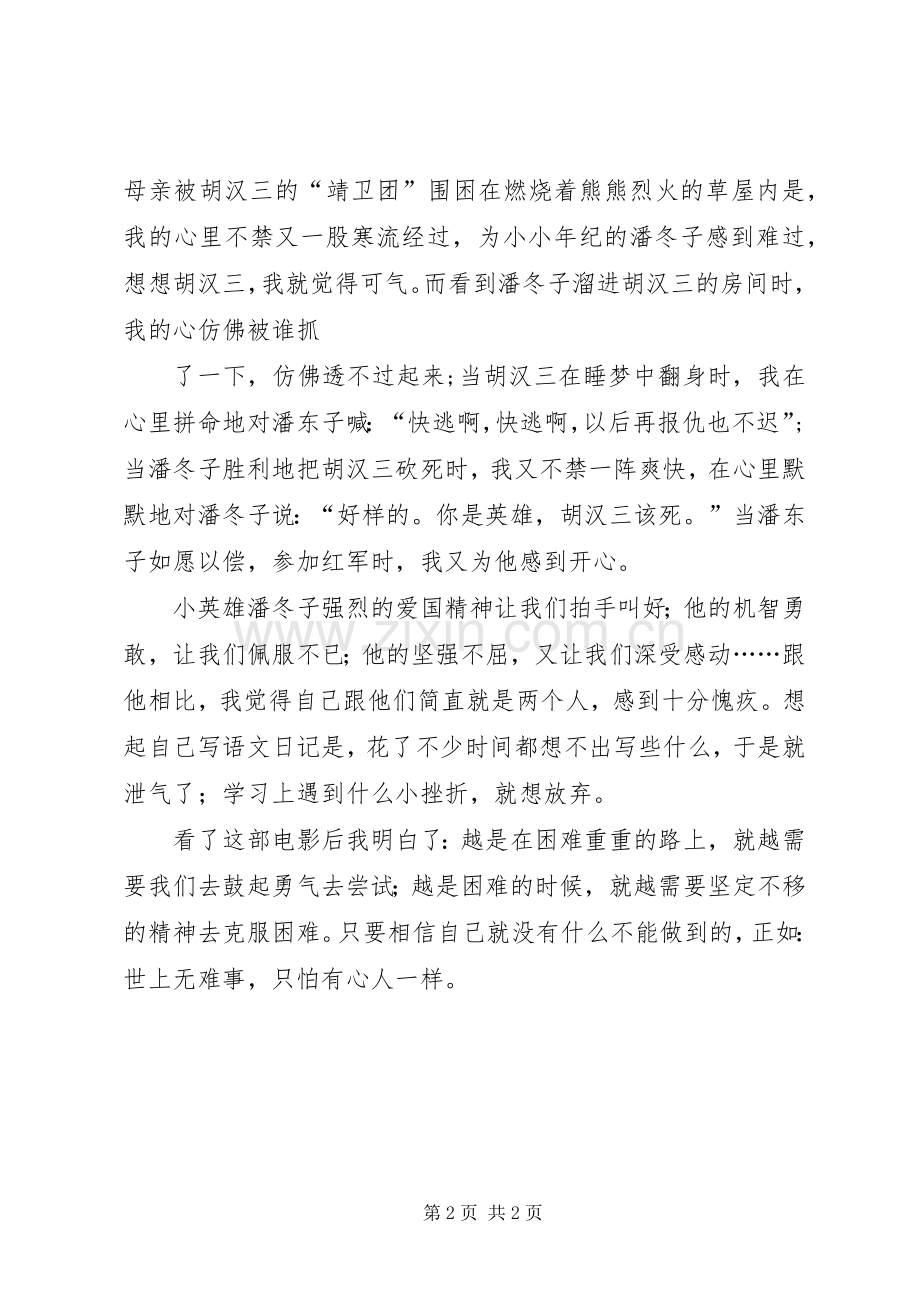 母亲被胡汉三的“靖卫团”围困在燃烧着熊熊烈火的草屋内是，我的心里不禁又一股寒流经过，为小小年纪的潘冬子感到难过，想想胡汉三，我就觉得可气。而看到潘冬子溜进胡汉三的房间时，我的心仿佛被谁抓

了一下，仿佛透不过起来；当胡汉三在睡梦中翻身时，我在心里拼命地对潘东子喊：“快逃啊，快逃啊，以后再报仇也不迟”；当潘冬子胜利地把胡汉三砍死时，我又不禁一阵爽快，在心里默默地对潘冬子说：“好样的。你是英雄，胡汉三该死。”当潘东子如愿以偿，参加红军时，我又为他感到开心。

小英雄潘冬子强烈的爱国精神让我们拍手叫好；他的机智勇敢，让我们佩服不已；他的坚强不屈，又让我们深受感动……跟他相比，我觉得自己跟他们简直就是两个人，感到十分愧疚。想起自己写语文日记是，花了不少时间都想不出写些什么，于是就泄气了；学习上遇到什么小挫折，就想放弃。

看了这部电影后我明白了：越是在困难重重的路上，就越需要我们去鼓起勇气去尝试；越是困难的时候，就越需要坚定不移的精神去克服困难。只要相信自己就没有什么不能做到的，正如：世上无难事，只怕有心人一样。

第2页 共2页

www.zixin.com.cn